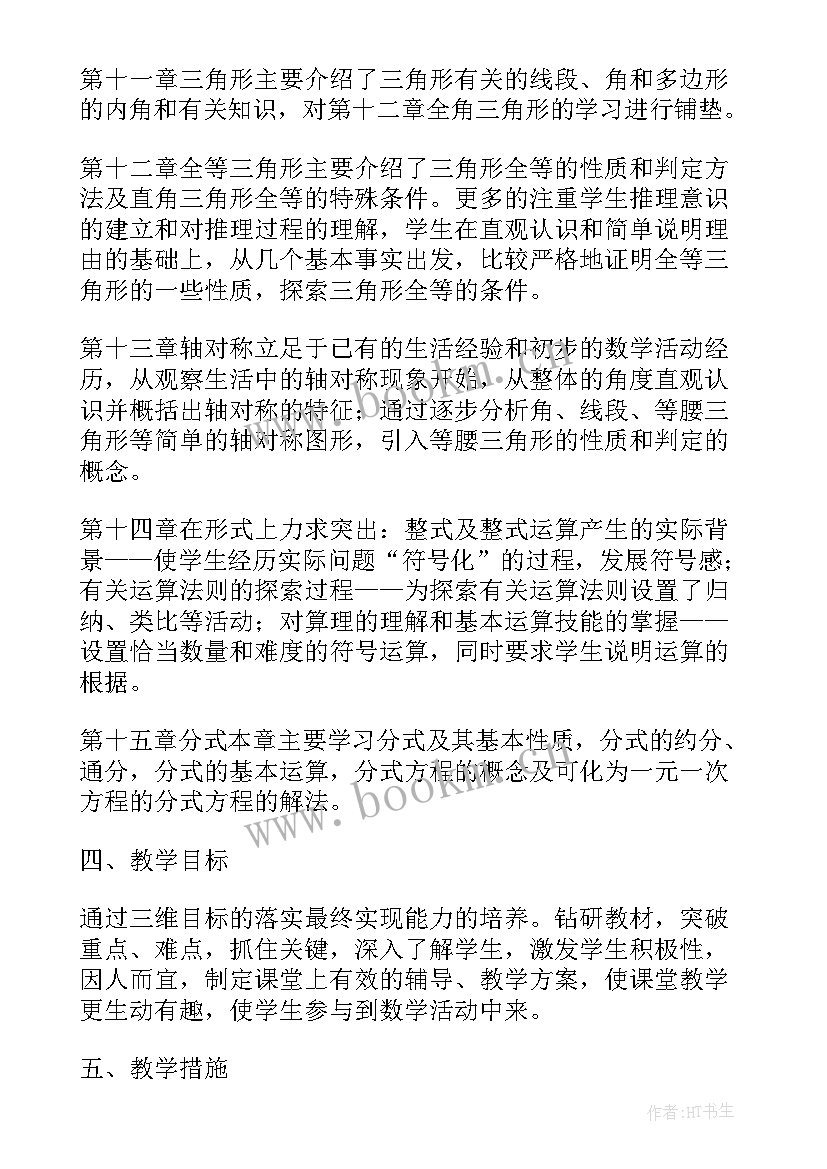 第十一章三角形主要介绍了三角形有关的线段、角和多边形的内角和有关知识，对第十二章全角三角形的学习进行铺垫。

第十二章全等三角形主要介绍了三角形全等的性质和判定方法及直角三角形全等的特殊条件。更多的注重学生推理意识的建立和对推理过程的理解，学生在直观认识和简单说明理由的基础上，从几个基本事实出发，比较严格地证明全等三角形的一些性质，探索三角形全等的条件。

第十三章轴对称立足于已有的生活经验和初步的数学活动经历，从观察生活中的轴对称现象开始，从整体的角度直观认识并概括出轴对称的特征；通过逐步分析角、线段、等腰三角形等简单的轴对称图形，引入等腰三角形的性质和判定的概念。

第十四章在形式上力求突出：整式及整式运算产生的实际背景——使学生经历实际问题“符号化”的过程，发展符号感；有关运算法则的探索过程——为探索有关运算法则设置了归纳、类比等活动；对算理的理解和基本运算技能的掌握——设置恰当数量和难度的符号运算，同时要求学生说明运算的根据。

第十五章分式本章主要学习分式及其基本性质，分式的约分、通分，分式的基本运算，分式方程的概念及可化为一元一次方程的分式方程的解法。

www.bookm.com

四、教学目标

通过三维目标的落实最终实现能力的培养。钻研教材，突破重点、难点，抓住关键，深入了解学生，激发学生积极性，因人而宜，制定课堂上有效的辅导、教学方案，使课堂教学更生动有趣，使学生参与到数学活动中来。

五、教学措施

作者:HT书生